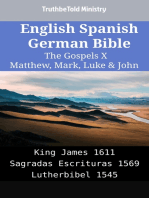 TruthbeTold Ministry

English Spanish German Bible
The Gospels X
Matthew, Mark, Luke & John

King James 1611
Sagradas Escrituras 1569
Lutherbibel 1545